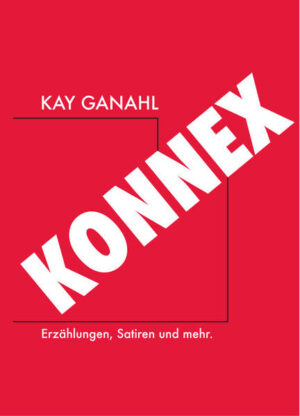 KAY GANAHL

KONNEX

Erzählungen, Satiren und mehr.